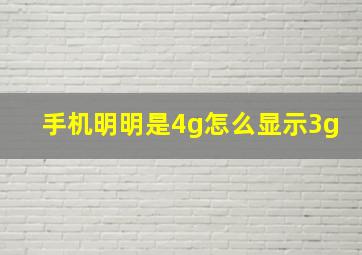 手机明明是4g怎么显示3g